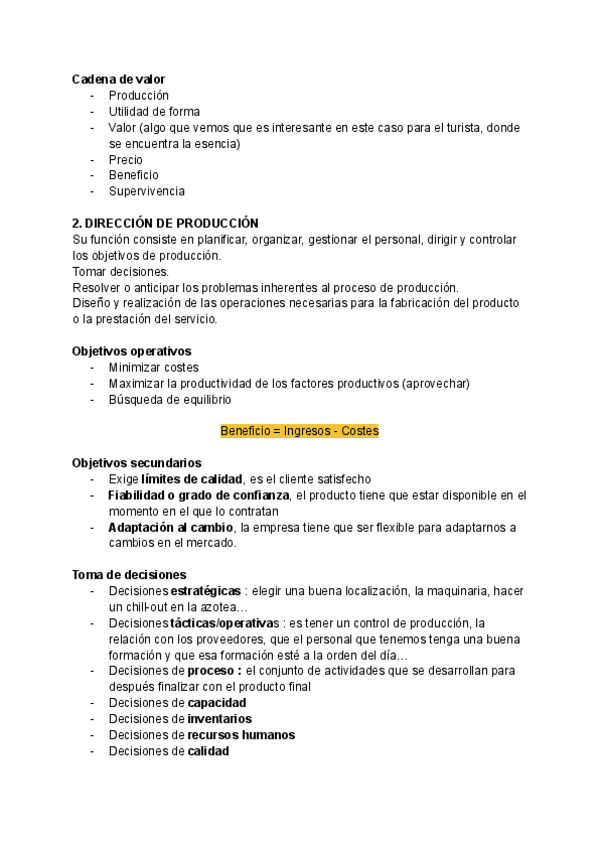 Cadena de valor
- Producción
- Utilidad de forma
- Valor (algo que vemos que es interesante en este caso para el turista, donde se encuentra la esencia)
- Precio
- Beneficio
- Supervivencia

2. DIRECCIÓN DE PRODUCCIÓN
Su función consiste en planificar, organizar, gestionar el personal, dirigir y controlar los objetivos de producción.
Tomar decisiones.
Resolver o anticipar los problemas inherentes al proceso de producción.
Diseño y realización de las operaciones necesarias para la fabricación del producto o la prestación del servicio.

Objetivos operativos
- Minimizar costes
- Maximizar la productividad de los factores productivos (aprovechar)
- Búsqueda de equilibrio

Beneficio = Ingresos - Costes

Objetivos secundarios
- Exige límites de calidad, es el cliente satisfecho
- Fiabilidad o grado de confianza, el producto tiene que estar disponible en el momento en el que lo contratan
- Adaptación al cambio, la empresa tiene que ser flexible para adaptarnos a cambios en el mercado.

Toma de decisiones
- Decisiones estratégicas : elegir una buena localización, la maquinaria, hacer un chill-out en la azotea…
- Decisiones tácticas/operativas : es tener un control de producción, la relación con los proveedores, que el personal que tenemos tenga una buena formación y que esa formación esté a la orden del día…
- Decisiones de proceso : el conjunto de actividades que se desarrollan para después finalizar con el producto final
- Decisiones de capacidad
- Decisiones de inventarios
- Decisiones de recursos humanos
- Decisiones de calidad